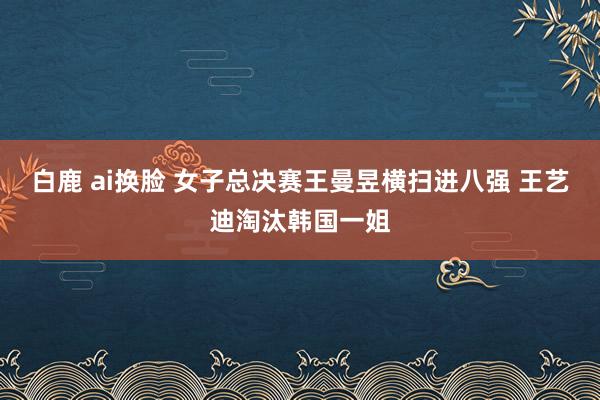 白鹿 ai换脸 女子总决赛王曼昱横扫进八强 王艺迪淘汰韩国一姐